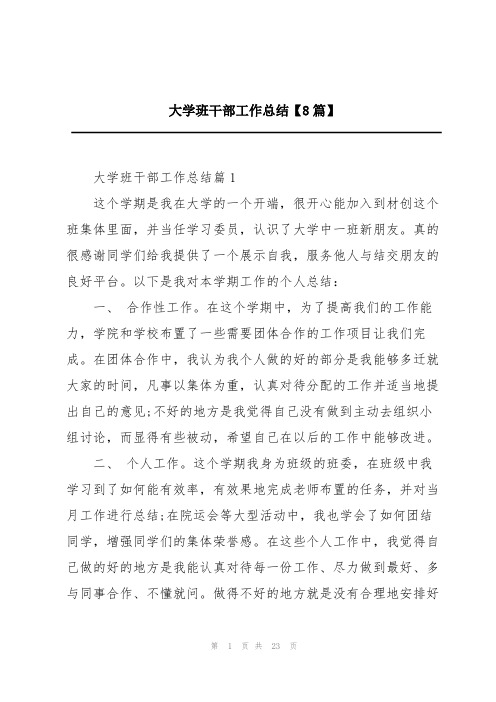 大学班干部工作总结【8篇】

大学班干部工作总结篇1

这个学期是我在大学的一个开端，很开心能加入到材创这个班集体里面，并当任学习委员，认识了大学中一班新朋友。真的很感谢同学们给我提供了一个展示自我，服务他人与结交朋友的良好平台。以下是我对本学期工作的个人总结：

一、 合作性工作。在这个学期中，为了提高我们的工作能力，学院和学校布置了一些需要团体合作的工作项目让我们完成。在团体合作中，我认为我个人做的好的部分是我能够多迁就大家的时间，凡事以集体为重，认真对待分配的工作并适当地提出自己的意见;不好的地方是我觉得自己没有做到主动去组织小组讨论，而显得有些被动，希望自己在以后的工作中能够改进。

二、 个人工作。这个学期我身为班级的班委，在班级中我学习到了如何能有效率，有效果地完成老师布置的任务，并对当月工作进行总结;在院运会等大型活动中，我也学会了如何团结同学，增强同学们的集体荣誉感。在这些个人工作中，我觉得自己做的好的地方是我能认真对待每一份工作、尽力做到最好、多与同事合作、不懂就问。做得不好的地方就是没有合理地安排好

第 1 页 共 23 页